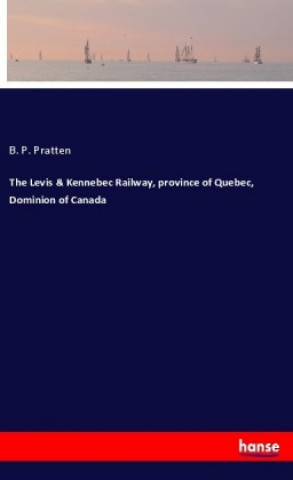 B. P. Pratten

The Levis & Kennebec Railway, province of Quebec, Dominion of Canada

hanse